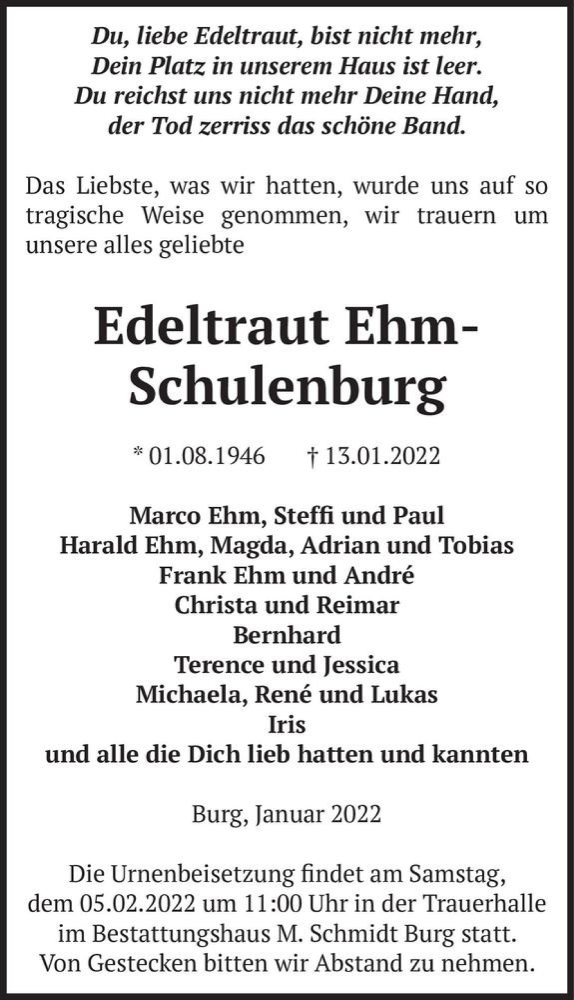 Du, liebe Edeltraut, bist nicht mehr,
Dein Platz in unserem Haus ist leer.
Du reichst uns nicht mehr Deine Hand,
der Tod zerriss das schöne Band.

Das Liebste, was wir hatten, wurde uns auf so tragische Weise genommen, wir trauern um unsere alles geliebte

Edeltraut Ehm-Schulenburg

* 01.08.1946 † 13.01.2022

Marco Ehm, Steffi und Paul
Harald Ehm, Magda, Adrian und Tobias
Frank Ehm und André
Christa und Reimar
Bernhard
Terence und Jessica
Michaela, René und Lukas
Iris
und alle die Dich lieb hatten und kannten

Burg, Januar 2022

Die Urnenbeisetzung findet am Samstag, dem 05.02.2022 um 11:00 Uhr in der Trauerhalle im Bestattungshaus M. Schmidt Burg statt.
Von Gestecken bitten wir Abstand zu nehmen.